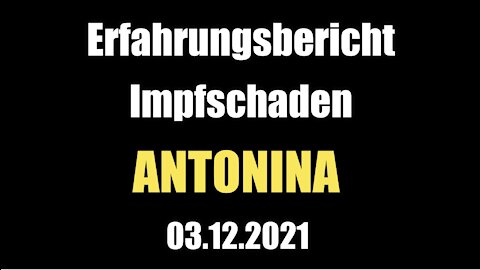 Erfahrungsbericht
Impfschaden

ANTONINA

03.12.2021